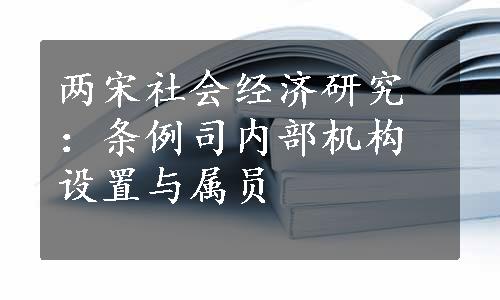 两宋社会经济研究：条例司内部机构设置与属员